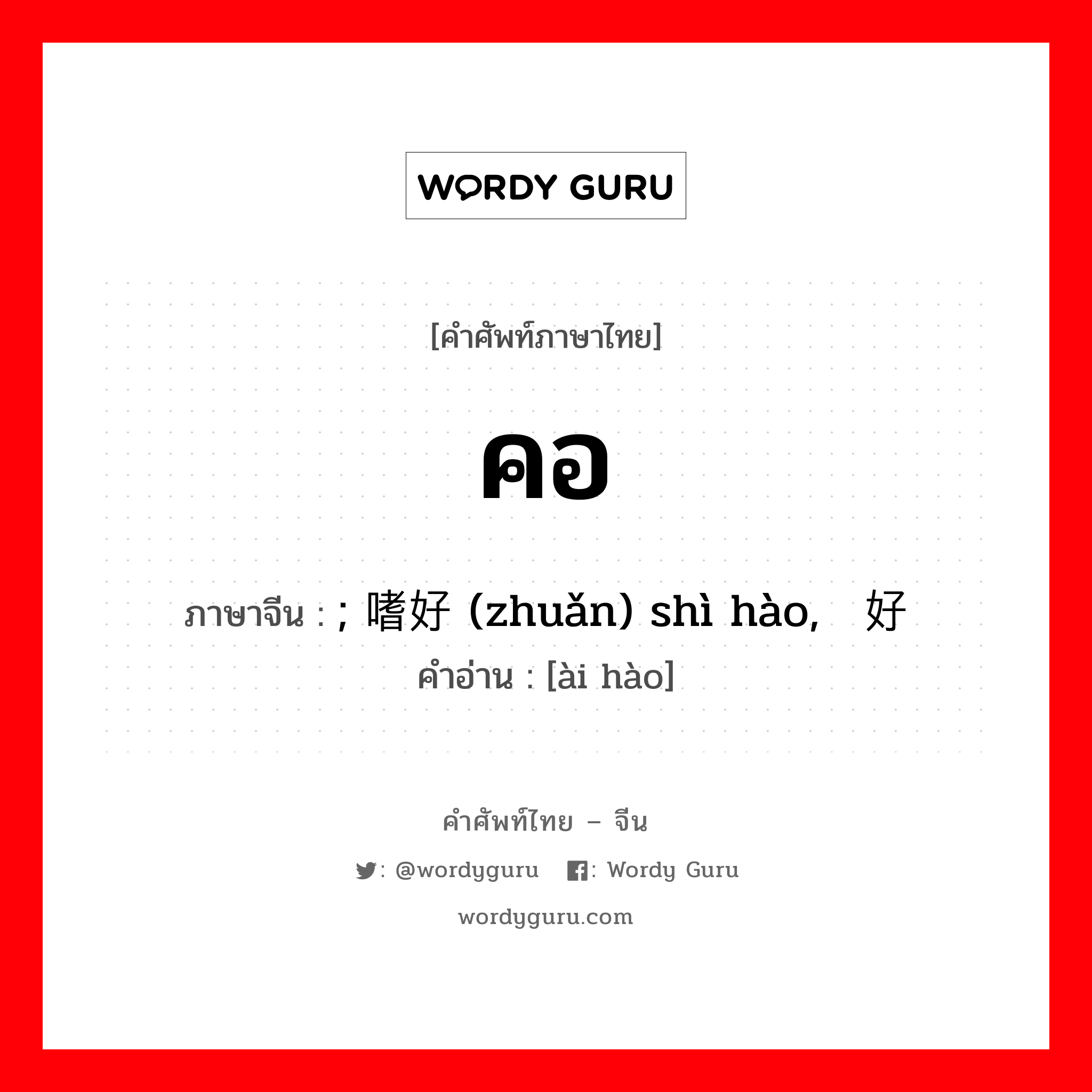 WORDY GURU

[คำศัพท์ภาษาไทย]

คอ

ภาษาจีน : ; 嗜好 (zhuǎn) shì hào, 好

คำอ่าน : [ài hào]

คำศัพท์ไทย – จีน

: @wordyguru : Wordy Guru

wordyguru.com